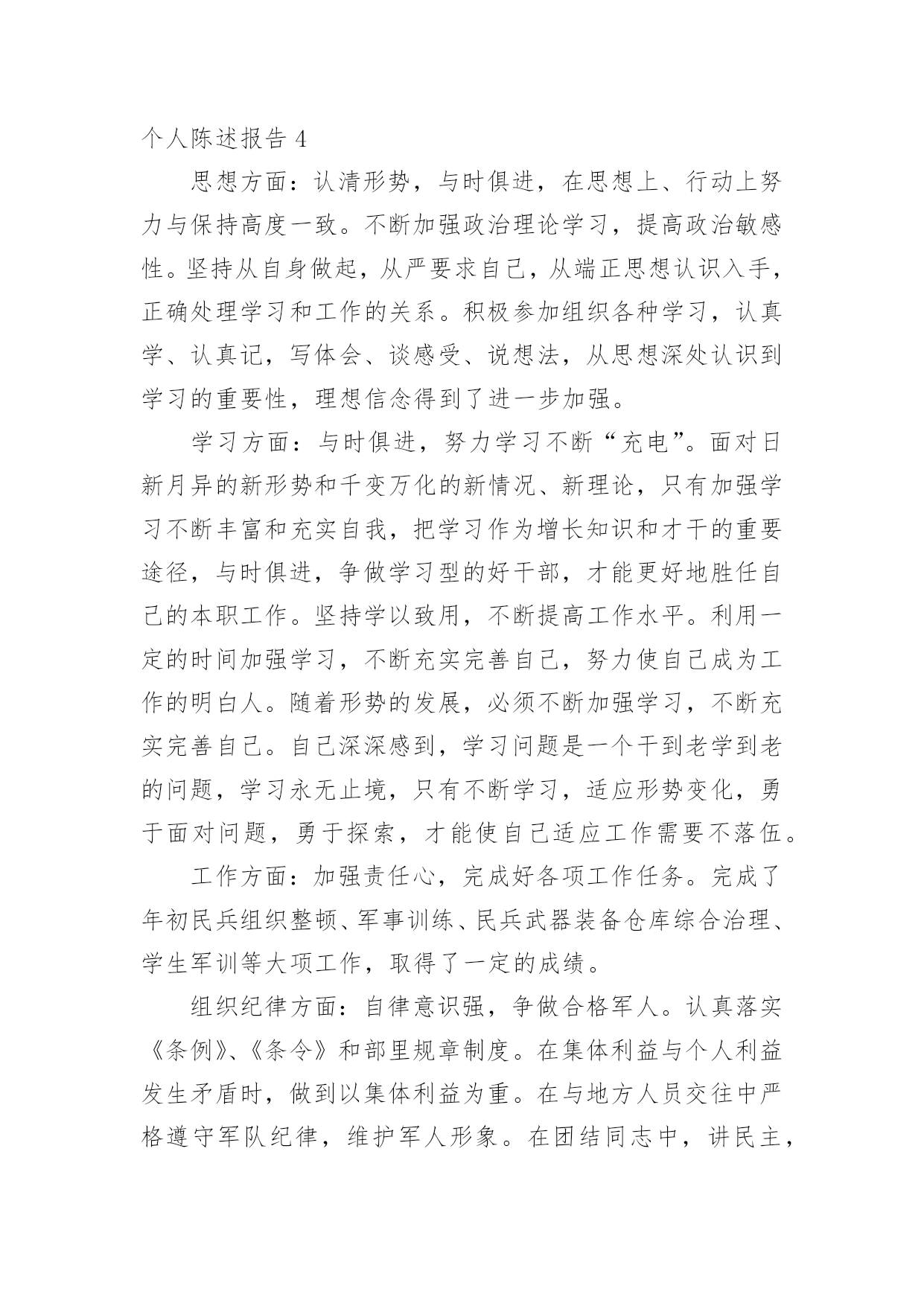 个人陈述报告 4

思想方面：认清形势，与时俱进，在思想上、行动上努力与保持高度一致。不断加强政治理论学习，提高政治敏感性。坚持从自身做起，从严要求自己，从端正思想认识入手，正确处理学习和工作的关系。积极参加组织各种学习，认真学、认真记，写体会、谈感受、说想法，从思想深处认识到学习的重要性，理想信念得到了进一步加强。

学习方面：与时俱进，努力学习不断“充电”。面对日新月异的新形势和千变万化的新情况、新理论，只有加强学习不断丰富和充实自我，把学习作为增长知识和才干的重要途径，与时俱进，争做学习型的好干部，才能更好地胜任自己的本职工作。坚持学以致用，不断提高工作水平。利用一定的时间加强学习，不断充实完善自己，努力使自己成为工作的明白人。随着形势的发展，必须不断加强学习，不断充实完善自己。自己深深感到，学习问题是一个干到老学到老的问题，学习永无止境，只有不断学习，适应形势变化，勇于面对问题，勇于探索，才能使自己适应工作需要不落伍。

工作方面：加强责任心，完成好各项工作任务。完成了年初民兵组织整顿、军事训练、民兵武器装备仓库综合治理、学生军训等大项工作，取得了一定的成绩。

组织纪律方面：自律意识强，争做合格军人。认真落实《条例》、《条令》和部里规章制度。在集体利益与个人利益发生矛盾时，做到以集体利益为重。在与地方人员交往中严格遵守军队纪律，维护军人形象。在团结同志中，讲民主，